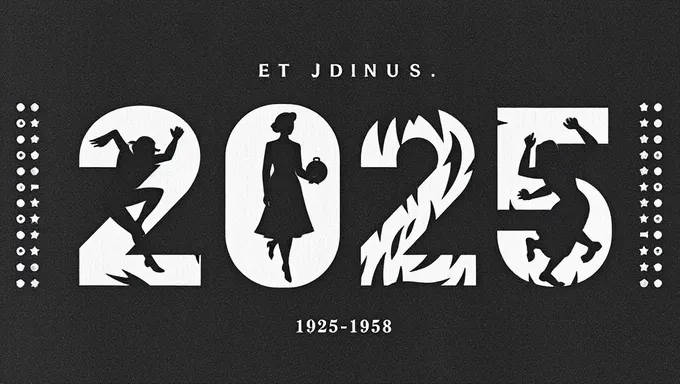 ET JDINUS.

2025

1925-1958